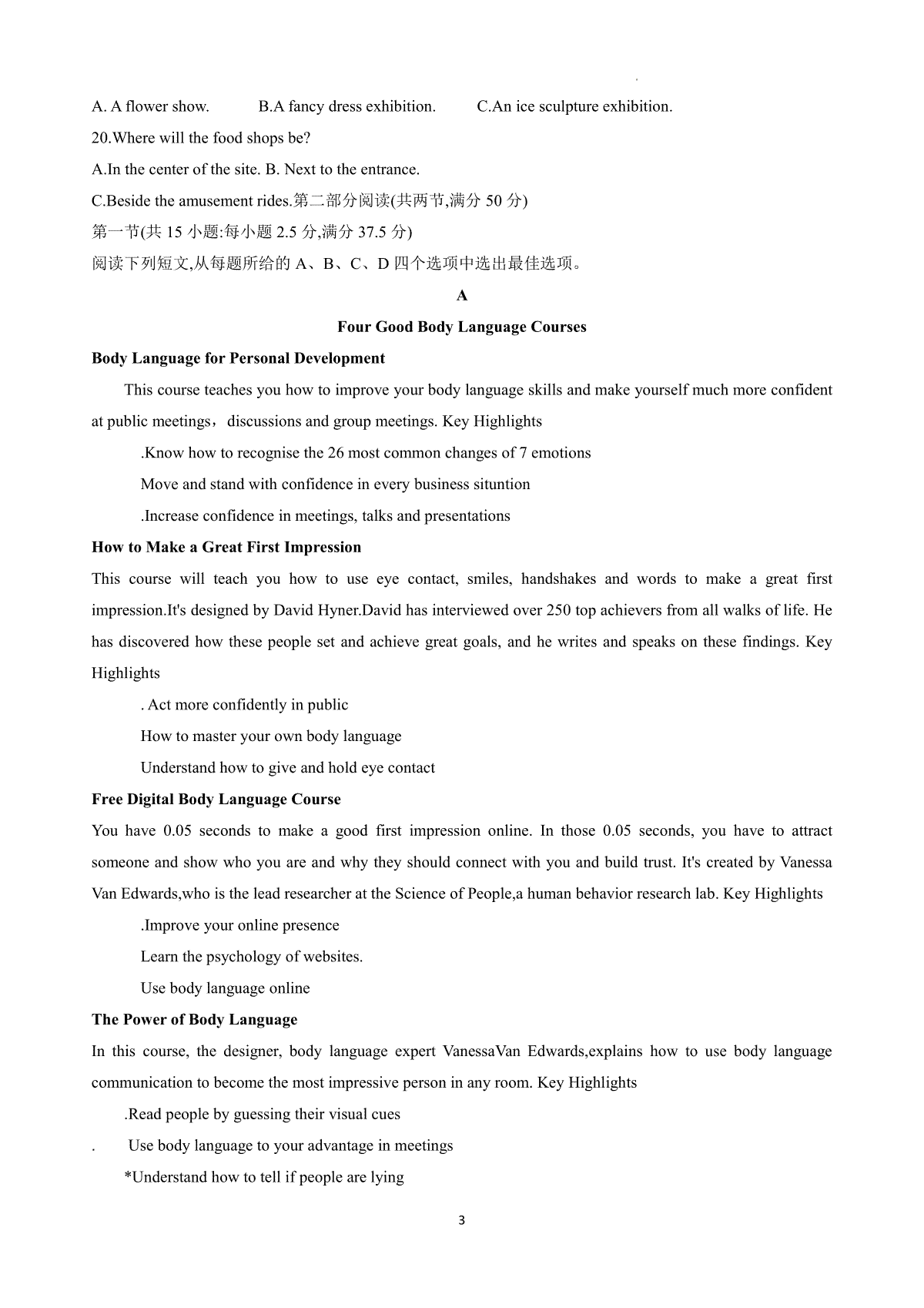 A. A flower show. B.A fancy dress exhibition. C.An ice sculpture exhibition.

20.Where will the food shops be?

A.In the center of the site. B. Next to the entrance.

C.Beside the amusement rides.第二部分阅读(共两节,满分 50 分)

第一节(共 15 小题:每小题 2.5 分,满分 37.5 分)

阅读下列短文,从每题所给的 A、B、C、D 四个选项中选出最佳选项。

A

Four Good Body Language Courses

Body Language for Personal Development

This course teaches you how to improve your body language skills and make yourself much more confident at public meetings，discussions and group meetings. Key Highlights

.Know how to recognise the 26 most common changes of 7 emotions

Move and stand with confidence in every business situntion

.Increase confidence in meetings, talks and presentations

How to Make a Great First Impression

This course will teach you how to use eye contact, smiles, handshakes and words to make a great first impression.It's designed by David Hyner.David has interviewed over 250 top achievers from all walks of life. He has discovered how these people set and achieve great goals, and he writes and speaks on these findings. Key Highlights

. Act more confidently in public

How to master your own body language

Understand how to give and hold eye contact

Free Digital Body Language Course

You have 0.05 seconds to make a good first impression online. In those 0.05 seconds, you have to attract someone and show who you are and why they should connect with you and build trust. It's created by Vanessa Van Edwards,who is the lead researcher at the Science of People,a human behavior research lab. Key Highlights

.Improve your online presence

Learn the psychology of websites.

Use body language online

The Power of Body Language

In this course, the designer, body language expert VanessaVan Edwards,explains how to use body language communication to become the most impressive person in any room. Key Highlights

.Read people by guessing their visual cues

. Use body language to your advantage in meetings

*Understand how to tell if people are lying

3